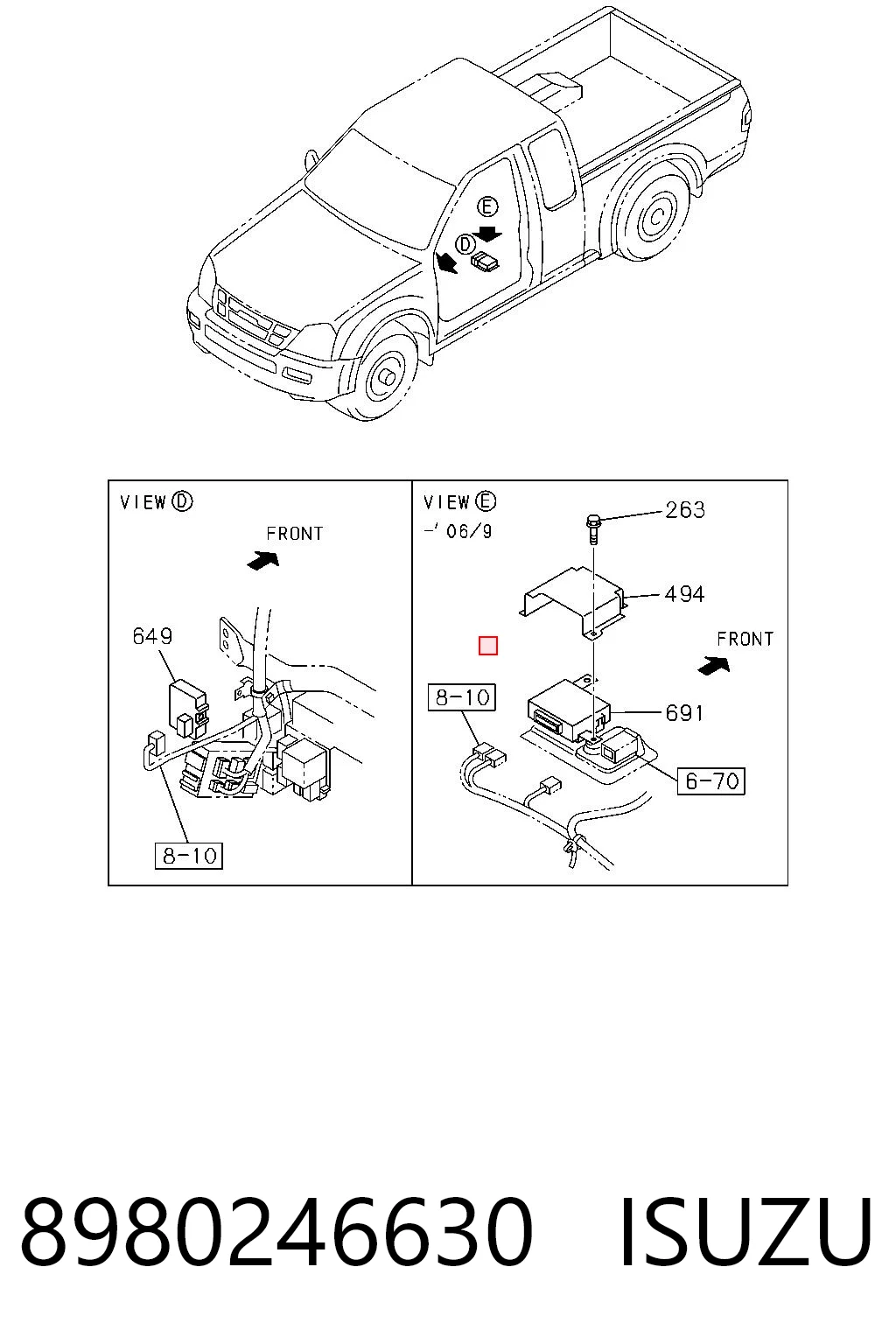 E
D

VIEW D

FRONT

649

8-10

VIEW E
-' 06/9

263

494

FRONT

8-10

691

6-70

8980246630 ISUZU